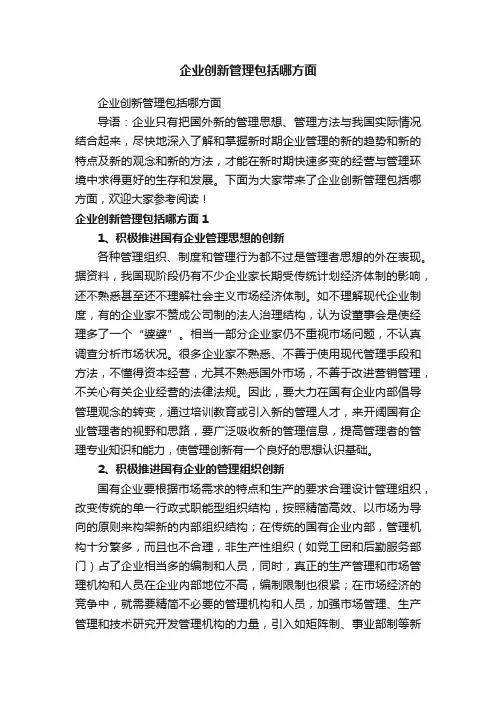 企业创新管理包括哪方面

企业创新管理包括哪方面

导语：企业只有把国外新的管理思想、管理方法与我国实际情况结合起来，尽快地深入了解和掌握新时期企业管理的新的趋势和新的特点及新的观念和新的方法，才能在新时期快速多变的经营与管理环境中求得更好的生存和发展。下面为大家带来了企业创新管理包括哪方面，欢迎大家参考阅读！

企业创新管理包括哪方面 1

1、积极推进国有企业管理思想的创新

各种管理组织、制度和管理行为都不过是管理者思想的外在表现。据资料，我国现阶段仍有不少企业家长期受传统计划经济体制的影响，还不熟悉甚至还不理解社会主义市场经济体制。如不理解现代企业制度，有的企业家不赞成公司制的法人治理结构，认为设董事会是使经理多了一个“婆婆”。相当一部分企业家仍不重视市场问题，不认真调查分析市场状况。很多企业家不熟悉、不善于使用现代管理手段和方法，不懂得资本经营，尤其不熟悉国外市场，不善于改进营销管理，不关心有关企业经营的法律法规。因此，要大力在国有企业内部倡导管理观念的转变，通过培训教育或引入新的管理人才，来开阔国有企业管理者的视野和思路，要广泛吸收新的管理信息，提高管理者的管理专业知识和能力，使管理创新有一个良好的思想认识基础。

2、积极推进国有企业的管理组织创新

国有企业要根据市场需求的特点和生产的要求合理设计管理组织，改变传统的单一行政式职能型组织结构，按照精简高效、以市场为导向的原则来构架新的内部组织结构；在传统的国有企业内部，管理机构十分繁多，而且也不合理，非生产性组织（如党工团和后勤服务部门）占了企业相当多的编制和人员，同时，真正的生产管理和市场管理机构和人员在企业内部地位不高，编制限制也很紧；在市场经济的竞争中，就需要精简不必要的管理机构和人员，加强市场管理、生产管理和技术研究开发管理机构的力量，引入如矩阵制、事业部制等新